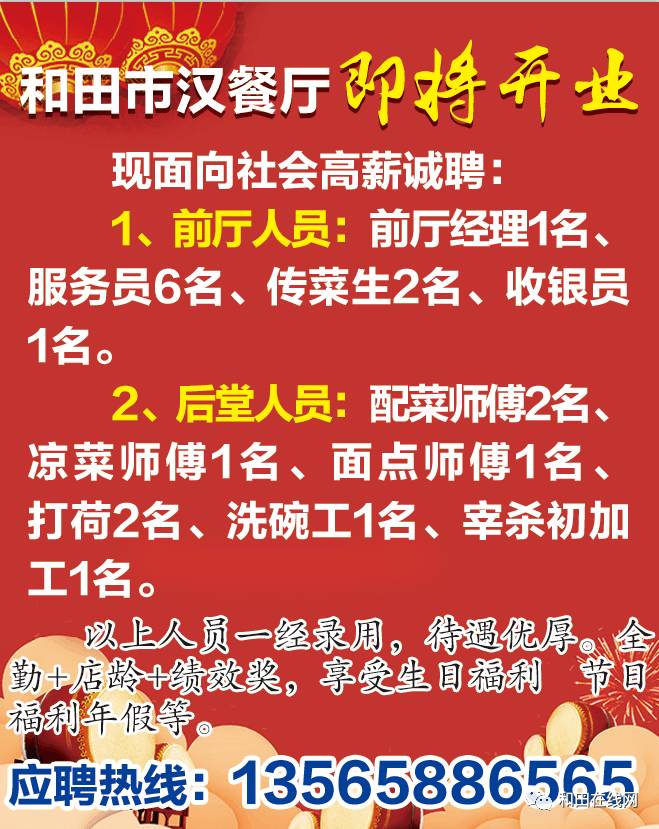 和田市汉餐厅 即将开业

现面向社会高薪诚聘：

1、前厅人员：前厅经理1名、服务员6名、传菜生2名、收银员1名。

2、后堂人员：配菜师傅2名、凉菜师傅1名、面点师傅1名、打荷2名、洗碗工1名、宰杀初加工1名。

以上人员一经录用，待遇优厚。全勤+店龄+绩效奖，享受生日福利 节日福利年假等。

应聘热线：13565886565

和田在线网